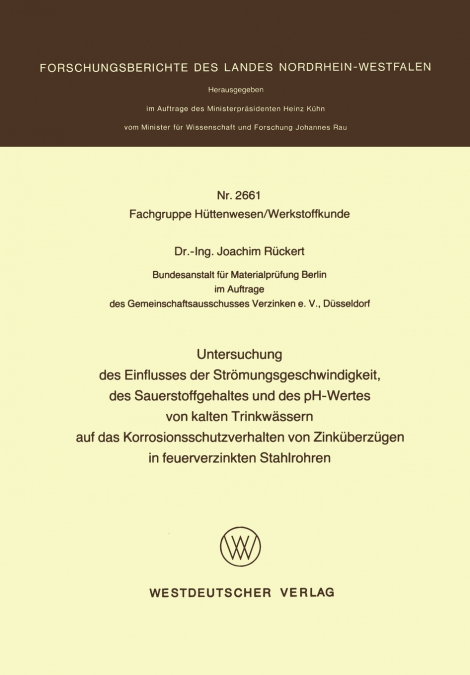 FORSCHUNGSBERICHTE DES LANDES NORDRHEIN-WESTFALEN

Herausgegeben

im Auftrage des Ministerpräsidenten Heinz Kühn

vom Minister für Wissenschaft und Forschung Johannes Rau

Nr. 2661
Fachgruppe Hüttenwesen/Werkstoffkunde

Dr.-Ing. Joachim Rückert

Bundesanstalt für Materialprüfung Berlin
im Auftrage
des Gemeinschaftsausschusses Verzinken e. V., Düsseldorf

Untersuchung
des Einflusses der Strömungsgeschwindigkeit,
des Sauerstoffgehaltes und des pH-Wertes
von kalten Trinkwässern
auf das Korrosionsschutzverhalten von Zinküberzügen
in feuerverzinkten Stahlrohren

WESTDEUTSCHER VERLAG